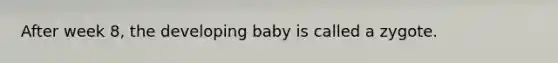 After week 8, the developing baby is called a zygote.